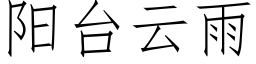 阳台云雨